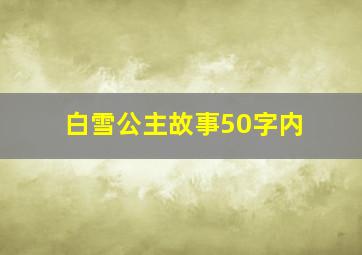 白雪公主故事50字内